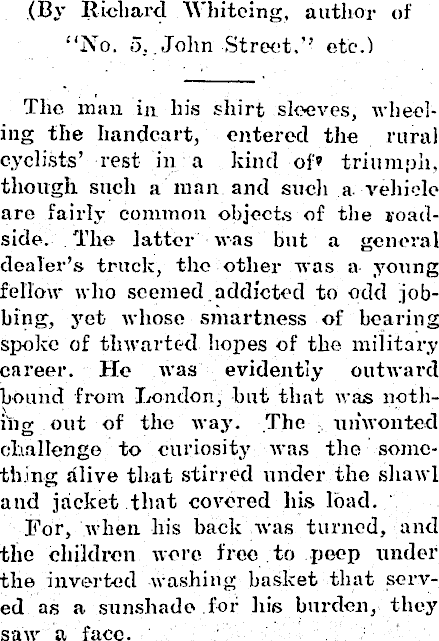 (By Richard Whiteing, author of "No. 5, John Street," etc.)

The man in his shirt sleeves, wheeling the handcart, entered the rural cyclists' rest in a kind of triumph, though such a man and such a vehicle are fairly common objects of the roadside. The latter was but a general dealer's truck, the other was a young fellow who seemed addicted to odd jobbing, yet whose smartness of bearing spoke of thwarted hopes of the military career. He was evidently outward bound from London, but that was nothing out of the way. The unwonted challenge to curiosity was the something alive that stirred under the shawl and jacket that covered his load.

For, when his back was turned, and the children were free to peep under the inverted washing basket that served as a sunshade for his burden, they saw a face.